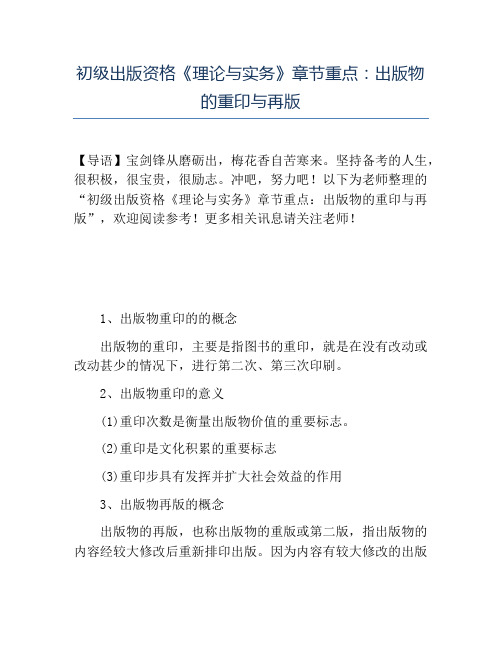 初级出版资格《理论与实务》章节重点：出版物的重印与再版

【导语】宝剑锋从磨砺出，梅花香自苦寒来。坚持备考的人生，很积极，很宝贵，很励志。冲吧，努力吧！以下为老师整理的“初级出版资格《理论与实务》章节重点：出版物的重印与再版”，欢迎阅读参考！更多相关讯息请关注老师！

1、出版物重印的的概念

出版物的重印，主要是指图书的重印，就是在没有改动或改动甚少的情况下，进行第二次、第三次印刷。

2、出版物重印的意义

(1)重印次数是衡量出版物价值的重要标志。

(2)重印是文化积累的重要标志

(3)重印步具有发挥并扩大社会效益的作用

3、出版物再版的概念

出版物的再版，也称出版物的重版或第二版，指出版物的内容经较大修改后重新排印出版。因为内容有较大修改的出版